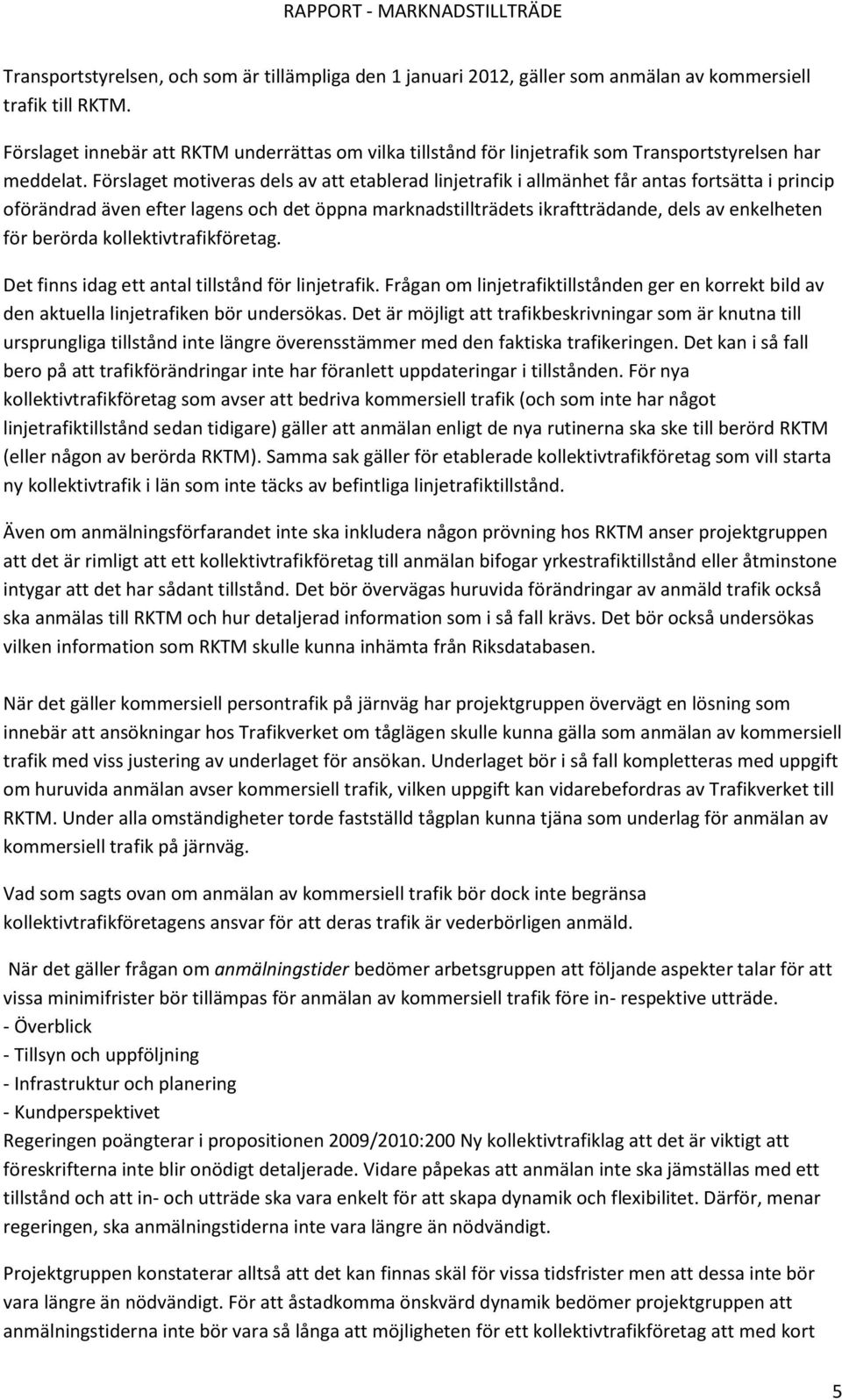 RAPPORT - MARKNADSTILLTRÄDE

Transportstyrelsen, och som är tillämpliga den 1 januari 2012, gäller som anmälan av kommersiell trafik till RKTM.

Förslaget innebär att RKTM underrättas om vilka tillstånd för linjetrafik som Transportstyrelsen har meddelat. Förslaget motiveras dels av att etablerad linjetrafik i allmänhet får antas fortsätta i princip oförändrad även efter lagens och det öppna marknadstillträdets ikraftträdande, dels av enkelheten för berörda kollektivtrafikföretag.

Det finns idag ett antal tillstånd för linjetrafik. Frågan om linjetrafiktillstånden ger en korrekt bild av den aktuella linjetrafiken bör undersökas. Det är möjligt att trafikbeskrivningar som är knutna till ursprungliga tillstånd inte längre överensstämmer med den faktiska trafikeringen. Det kan i så fall bero på att trafikförändringar inte har föranlett uppdateringar i tillstånden. För nya kollektivtrafikföretag som avser att bedriva kommersiell trafik (och som inte har något linjetrafiktillstånd sedan tidigare) gäller att anmälan enligt de nya rutinerna ska ske till berörd RKTM (eller någon av berörda RKTM). Samma sak gäller för etablerade kollektivtrafikföretag som vill starta ny kollektivtrafik i län som inte täcks av befintliga linjetrafiktillstånd.

Även om anmälningsförfarandet inte ska inkludera någon prövning hos RKTM anser projektgruppen att det är rimligt att ett kollektivtrafikföretag till anmälan bifogar yrkestrafiktillstånd eller åtminstone intygar att det har sådant tillstånd. Det bör övervägas huruvida förändringar av anmäld trafik också ska anmälas till RKTM och hur detaljerad information som i så fall krävs. Det bör också undersökas vilken information som RKTM skulle kunna inhämta från Riksdatabasen.

När det gäller kommersiell persontrafik på järnväg har projektgruppen övervägt en lösning som innebär att ansökningar hos Trafikverket om tåglägen skulle kunna gälla som anmälan av kommersiell trafik med viss justering av underlaget för ansökan. Underlaget bör i så fall kompletteras med uppgift om huruvida anmälan avser kommersiell trafik, vilken uppgift kan vidarebefordras av Trafikverket till RKTM. Under alla omständigheter torde fastställd tågplan kunna tjäna som underlag för anmälan av kommersiell trafik på järnväg.

Vad som sagts ovan om anmälan av kommersiell trafik bör dock inte begränsa kollektivtrafikföretagens ansvar för att deras trafik är vederbörligen anmäld.

När det gäller frågan om anmälningstider bedömer arbetsgruppen att följande aspekter talar för att vissa minimifrister bör tillämpas för anmälan av kommersiell trafik före in- respektive utträde.
- Överblick
- Tillsyn och uppföljning
- Infrastruktur och planering
- Kundperspektivet
Regeringen poängterar i propositionen 2009/2010:200 Ny kollektivtrafiklag att det är viktigt att föreskrifterna inte blir onödigt detaljerade. Vidare påpekas att anmälan inte ska jämställas med ett tillstånd och att in- och utträde ska vara enkelt för att skapa dynamik och flexibilitet. Därför, menar regeringen, ska anmälningstiderna inte vara längre än nödvändigt.

Projektgruppen konstaterar alltså att det kan finnas skäl för vissa tidsfrister men att dessa inte bör vara längre än nödvändigt. För att åstadkomma önskvärd dynamik bedömer projektgruppen att anmälningstiderna inte bör vara så långa att möjligheten för ett kollektivtrafikföretag att med kort

5